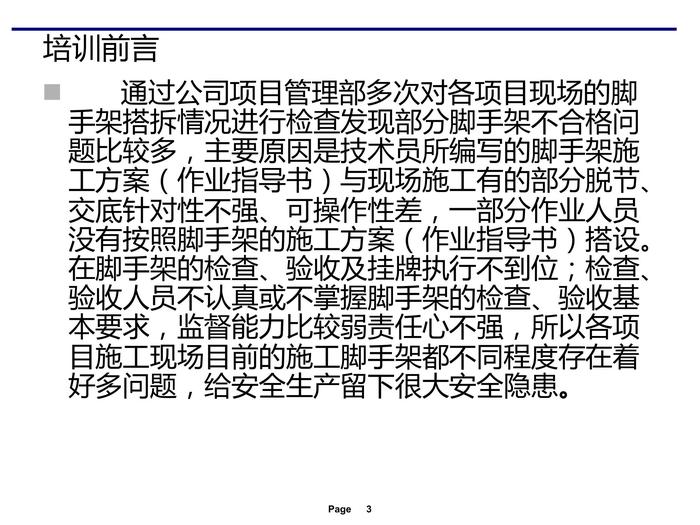 培训前言

通过公司项目管理部多次对各项目现场的脚手架搭拆情况进行检查发现部分脚手架不合格问题比较多，主要原因是技术员所编写的脚手架施工方案（作业指导书）与现场施工有的部分脱节、交底针对性不强、可操作性差，一部分作业人员没有按照脚手架的施工方案（作业指导书）搭设。在脚手架的检查、验收及挂牌执行不到位；检查、验收人员不认真或不掌握脚手架的检查、验收基本要求，监督能力比较弱责任心不强，所以各项目施工现场目前的施工脚手架都不同程度存在着好多问题，给安全生产留下很大安全隐患。

Page 3